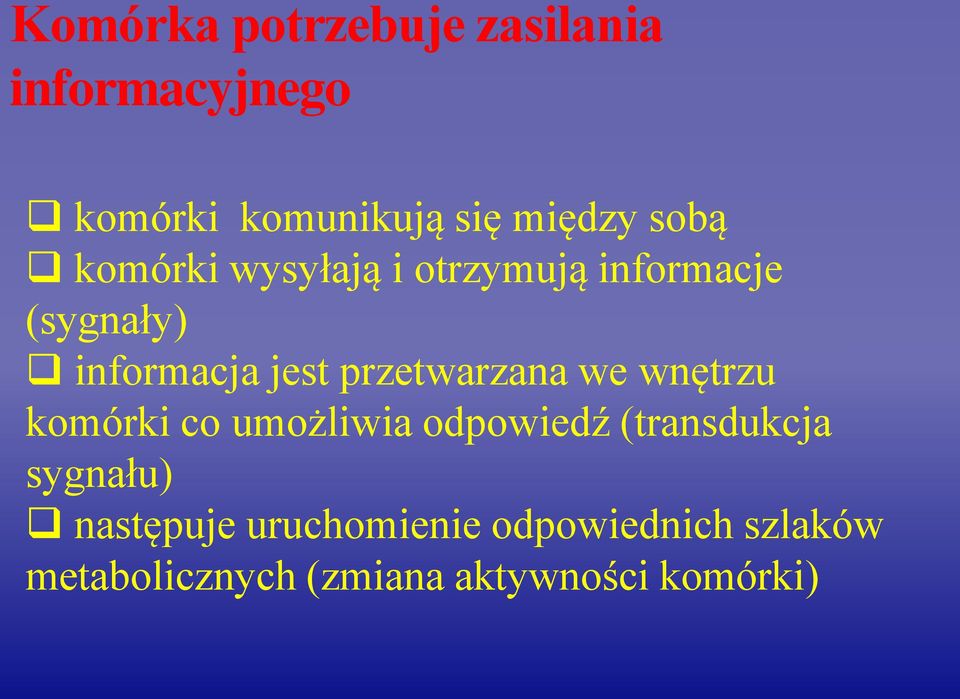 Komórka potrzebuje zasilania informacyjnego

❑ komórki komunikują się między sobą
❑ komórki wysyłają i otrzymują informacje (sygnały)
❑ informacja jest przetwarzana we wnętrzu komórki co umożliwia odpowiedź (transdukcja sygnału)
❑ następuje uruchomienie odpowiednich szlaków metabolicznych (zmiana aktywności komórki)